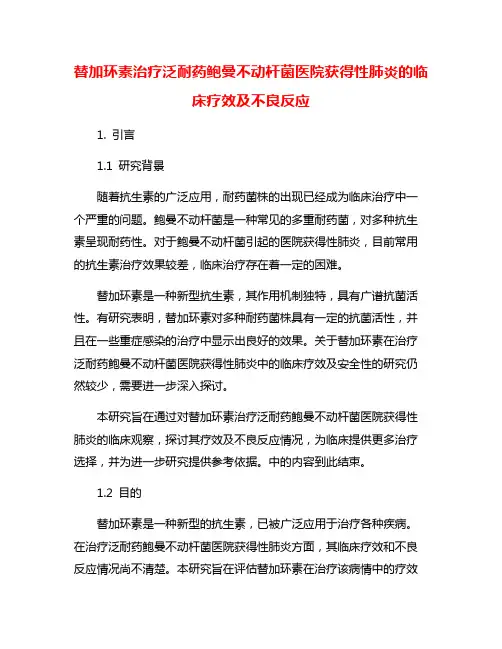 替加环素治疗泛耐药鲍曼不动杆菌医院获得性肺炎的临床疗效及不良反应

1. 引言

1.1 研究背景

随着抗生素的广泛应用，耐药菌株的出现已经成为临床治疗中一个严重的问题。鲍曼不动杆菌是一种常见的多重耐药菌，对多种抗生素呈现耐药性。对于鲍曼不动杆菌引起的医院获得性肺炎，目前常用的抗生素治疗效果较差，临床治疗存在着一定的困难。

替加环素是一种新型抗生素，其作用机制独特，具有广谱抗菌活性。有研究表明，替加环素对多种耐药菌株具有一定的抗菌活性，并且在一些重症感染的治疗中显示出良好的效果。关于替加环素在治疗泛耐药鲍曼不动杆菌医院获得性肺炎中的临床疗效及安全性的研究仍然较少，需要进一步深入探讨。

本研究旨在通过对替加环素治疗泛耐药鲍曼不动杆菌医院获得性肺炎的临床观察，探讨其疗效及不良反应情况，为临床提供更多治疗选择，并为进一步研究提供参考依据。中的内容到此结束。

1.2 目的

替加环素是一种新型的抗生素，已被广泛应用于治疗各种疾病。在治疗泛耐药鲍曼不动杆菌医院获得性肺炎方面，其临床疗效和不良反应情况尚不清楚。本研究旨在评估替加环素在治疗该病情中的疗效